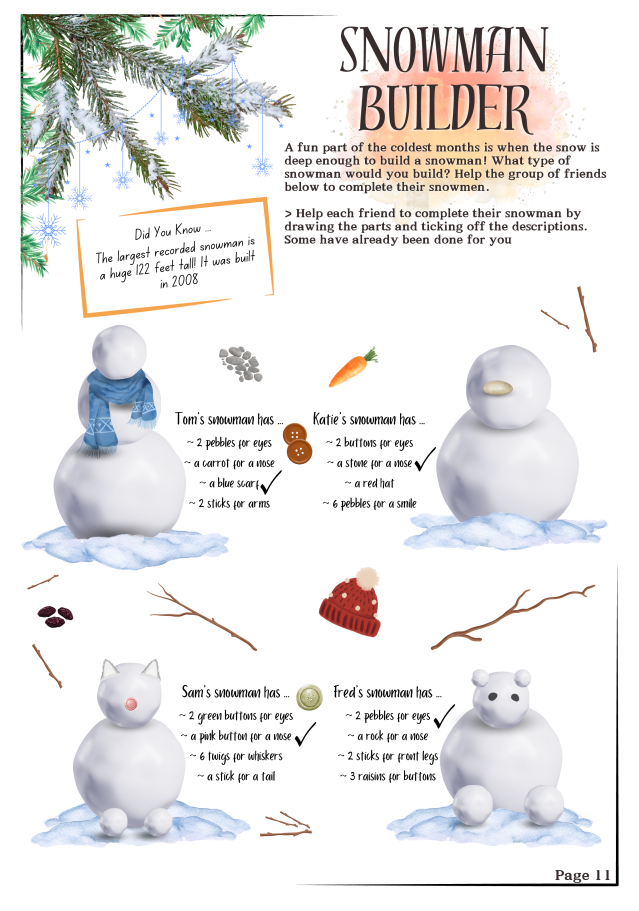 SNOWMAN BUILDER

A fun part of the coldest months is when the snow is deep enough to build a snowman! What type of snowman would you build? Help the group of friends below to complete their snowmen.

> Help each friend to complete their snowman by drawing the parts and ticking off the descriptions. Some have already been done for you

Did You Know ...
The largest recorded snowman is a huge 122 feet tall! It was built in 2008

Tom's snowman has ...
~ 2 pebbles for eyes
~ a carrot for a nose
~ a blue scarf ✓
~ 2 sticks for arms

Katie's snowman has ...
~ 2 buttons for eyes
~ a stone for a nose ✓
~ a red hat
~ 6 pebbles for a smile

Sam's snowman has ...
~ 2 green buttons for eyes
~ a pink button for a nose ✓
~ 6 twigs for whiskers
~ a stick for a tail

Fred's snowman has ...
~ 2 pebbles for eyes ✓
~ a rock for a nose
~ 2 sticks for front legs
~ 3 raisins for buttons

Page 11